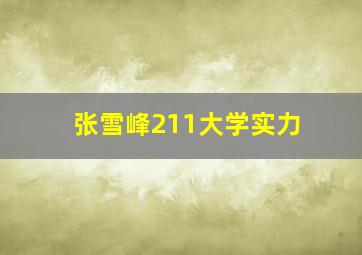 张雪峰211大学实力